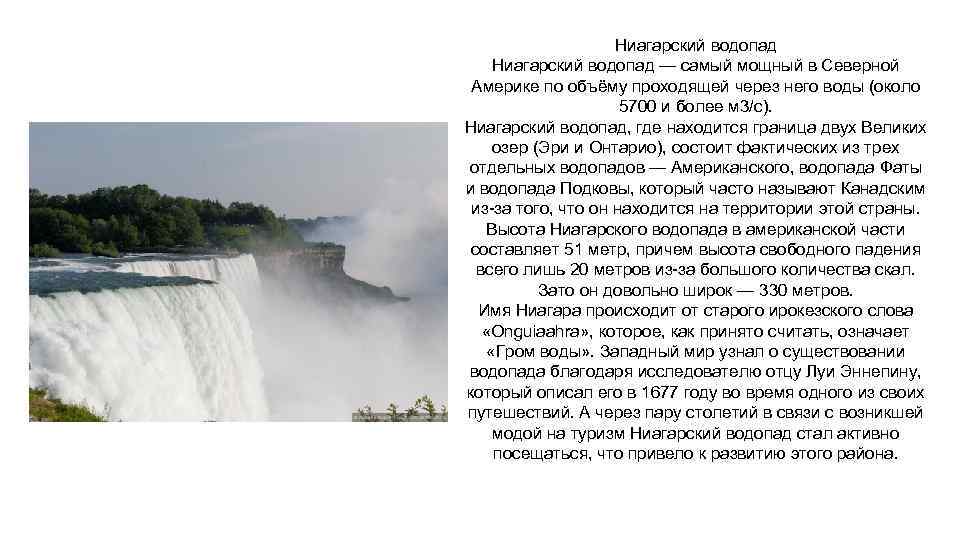 Ниагарский водопад
Ниагарский водопад — самый мощный в Северной Америке по объёму проходящей через него воды (около 5700 и более м3/с).
Ниагарский водопад, где находится граница двух Великих озер (Эри и Онтарио), состоит фактических из трех отдельных водопадов — Американского, водопада Фаты и водопада Подковы, который часто называют Канадским из-за того, что он находится на территории этой страны. Высота Ниагарского водопада в американской части составляет 51 метр, причем высота свободного падения всего лишь 20 метров из-за большого количества скал. Зато он довольно широк — 330 метров.
Имя Ниагара происходит от старого ирокезского слова «Onguiaahra», которое, как принято считать, означает «Гром воды». Западный мир узнал о существовании водопада благодаря исследователю отцу Луи Эннепину, который описал его в 1677 году во время одного из своих путешествий. А через пару столетий в связи с возникшей модой на туризм Ниагарский водопад стал активно посещаться, что привело к развитию этого района.